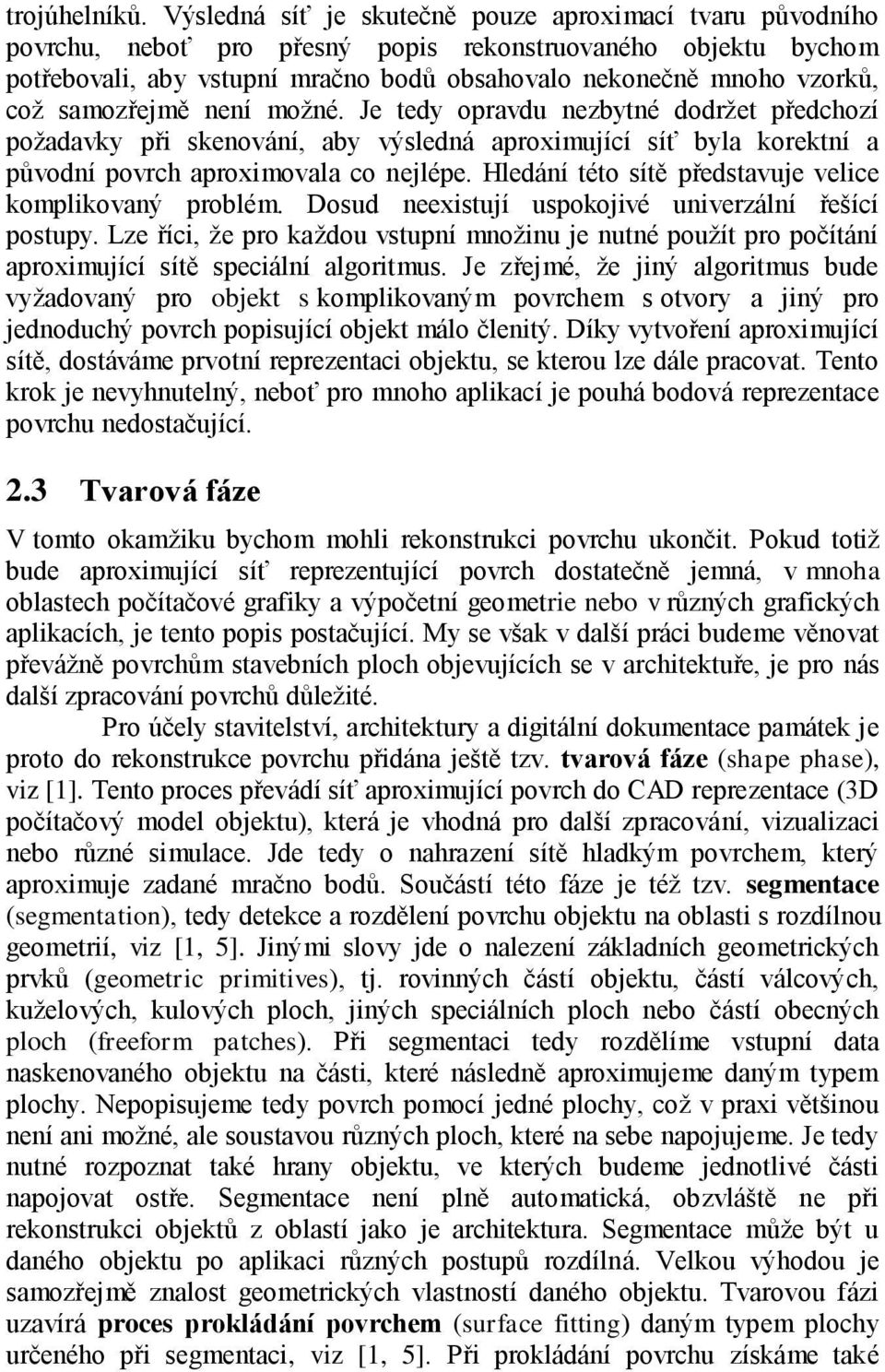 trojúhelníků. Výsledná síť je skutečně pouze aproximací tvaru původního povrchu, neboť pro přesný popis rekonstruovaného objektu bychom potřebovali, aby vstupní mračno bodů obsahovalo nekonečně mnoho vzorků, což samozřejmě není možné. Je tedy opravdu nezbytné dodržet předchozí požadavky při skenování, aby výsledná aproximující síť byla korektní a původní povrch aproximovala co nejlépe. Hledání této sítě představuje velice komplikovaný problém. Dosud neexistují uspokojivé univerzální řešící postupy. Lze říci, že pro každou vstupní množinu je nutné použít pro počítání aproximující sítě speciální algoritmus. Je zřejmé, že jiný algoritmus bude vyžadovaný pro objekt s komplikovaným povrchem s otvory a jiný pro jednoduchý povrch popisující objekt málo členitý. Díky vytvoření aproximující sítě, dostáváme prvotní reprezentaci objektu, se kterou lze dále pracovat. Tento krok je nevyhnutelný, neboť pro mnoho aplikací je pouhá bodová reprezentace povrchu nedostačující.

2.3 Tvarová fáze

V tomto okamžiku bychom mohli rekonstrukci povrchu ukončit. Pokud totiž bude aproximující síť reprezentující povrch dostatečně jemná, v mnoha oblastech počítačové grafiky a výpočetní geometrie nebo v různých grafických aplikacích, je tento popis postačující. My se však v další práci budeme věnovat převážně povrchům stavebních ploch objevujících se v architektuře, je pro nás další zpracování povrchů důležité.

Pro účely stavitelství, architektury a digitální dokumentace památek je proto do rekonstrukce povrchu přidána ještě tzv. tvarová fáze (shape phase), viz [1]. Tento proces převádí síť aproximující povrch do CAD reprezentace (3D počítačový model objektu), která je vhodná pro další zpracování, vizualizaci nebo různé simulace. Jde tedy o nahrazení sítě hladkým povrchem, který aproximuje zadané mračno bodů. Součástí této fáze je též tzv. segmentace (segmentation), tedy detekce a rozdělení povrchu objektu na oblasti s rozdílnou geometrií, viz [1, 5]. Jinými slovy jde o nalezení základních geometrických prvků (geometric primitives), tj. rovinných částí objektu, částí válcových, kuželových, kulových ploch, jiných speciálních ploch nebo částí obecných ploch (freeform patches). Při segmentaci tedy rozdělíme vstupní data naskenovaného objektu na části, které následně aproximujeme daným typem plochy. Nepopisujeme tedy povrch pomocí jedné plochy, což v praxi většinou není ani možné, ale soustavou různých ploch, které na sebe napojujeme. Je tedy nutné rozpoznat také hrany objektu, ve kterých budeme jednotlivé části napojovat ostře. Segmentace není plně automatická, obzvláště ne při rekonstrukci objektů z oblastí jako je architektura. Segmentace může být u daného objektu po aplikaci různých postupů rozdílná. Velkou výhodou je samozřejmě znalost geometrických vlastností daného objektu. Tvarovou fázi uzavírá proces prokládání povrchem (surface fitting) daným typem plochy určeného při segmentaci, viz [1, 5]. Při prokládání povrchu získáme také